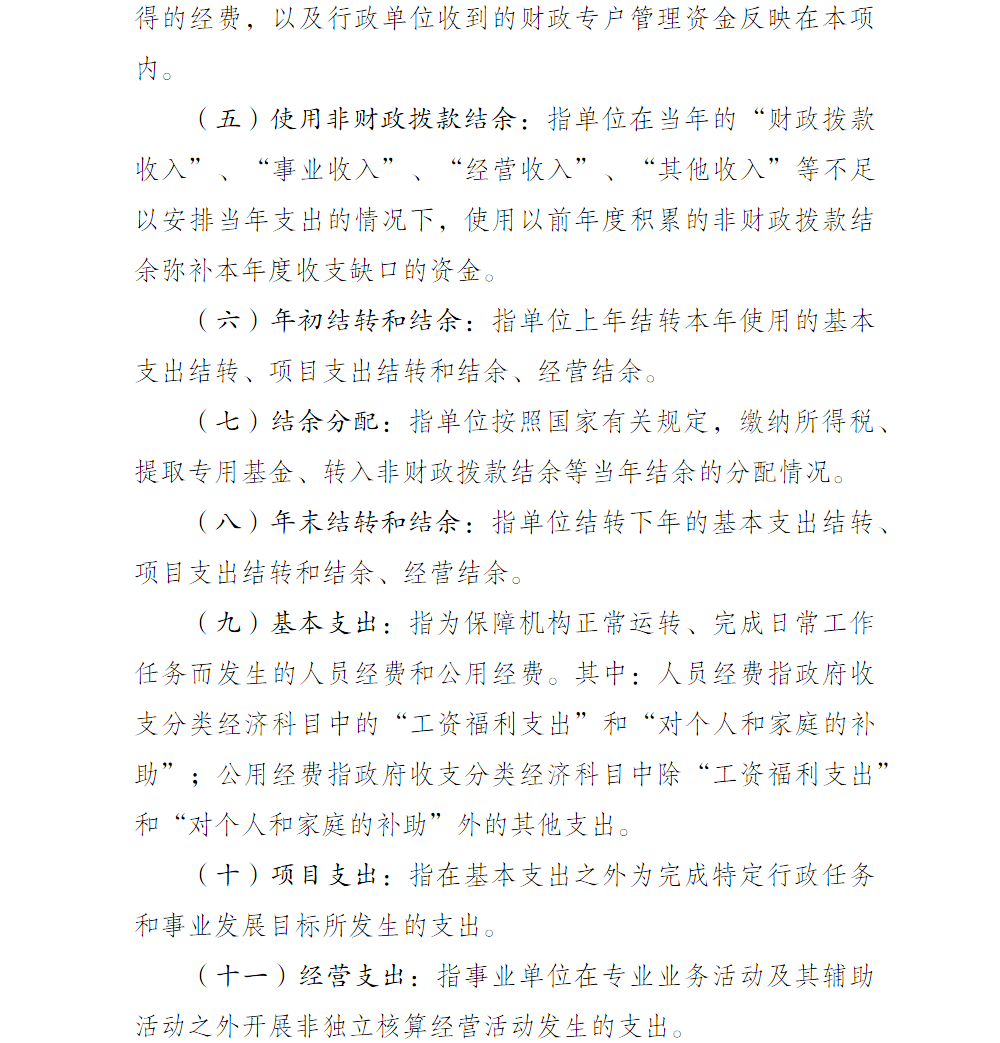 得的经费，以及行政单位收到的财政专户管理资金反映在本项内。

（五）使用非财政拨款结余：指单位在当年的“财政拨款收入”、“事业收入”、“经营收入”、“其他收入”等不足以安排当年支出的情况下，使用以前年度积累的非财政拨款结余弥补本年度收支缺口的资金。

（六）年初结转和结余：指单位上年结转本年使用的基本支出结转、项目支出结转和结余、经营结余。

（七）结余分配：指单位按照国家有关规定，缴纳所得税、提取专用基金、转入非财政拨款结余等当年结余的分配情况。

（八）年末结转和结余：指单位结转下年的基本支出结转、项目支出结转和结余、经营结余。

（九）基本支出：指为保障机构正常运转、完成日常工作任务而发生的人员经费和公用经费。其中：人员经费指政府收支分类经济科目中的“工资福利支出”和“对个人和家庭的补助”；公用经费指政府收支分类经济科目中除“工资福利支出”和“对个人和家庭的补助”外的其他支出。

（十）项目支出：指在基本支出之外为完成特定行政任务和事业发展目标所发生的支出。

（十一）经营支出：指事业单位在专业业务活动及其辅助活动之外开展非独立核算经营活动发生的支出。